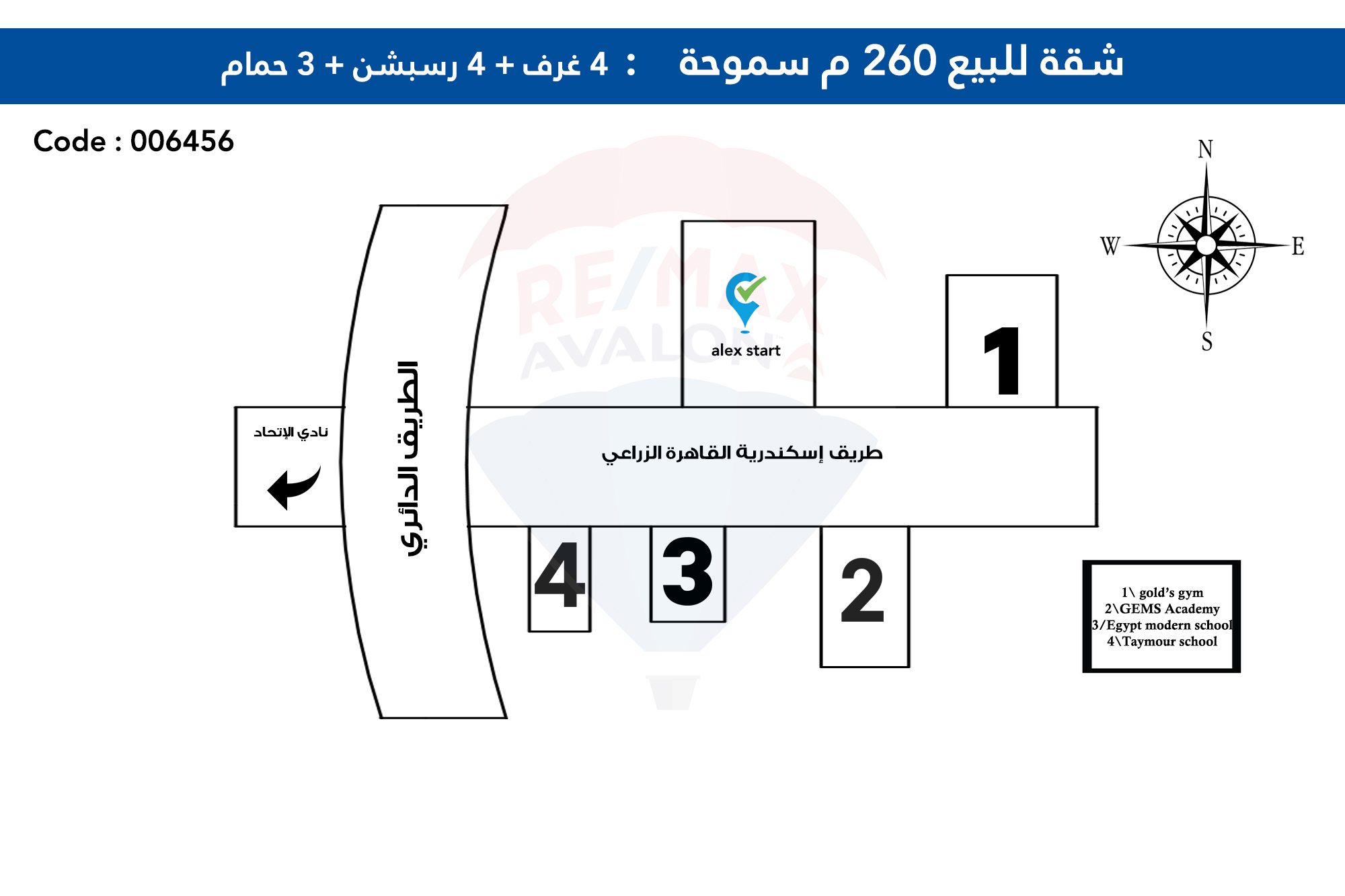 شقة للبيع 260 م سموحة : 4 غرف + 4 رسبشن + 3 حمام

Code : 006456

N
W
E
S

RE/MAX AVALON

alex start

1

نادي الإتحاد

الطريق الدائري

طريق إسكندرية القاهرة الزراعي

4

3

2

1\ gold's gym
2\GEMS Academy
3/Egypt modern school
4\Taymour school